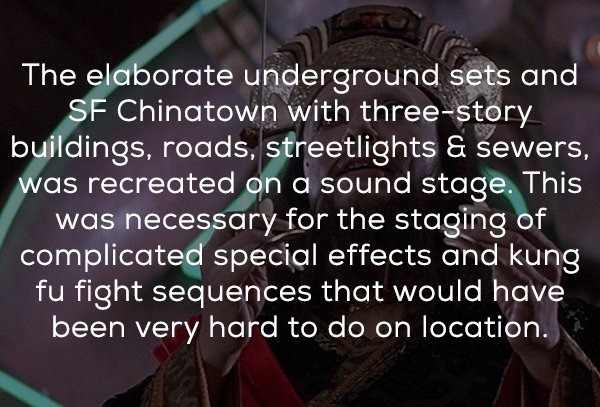 The elaborate underground sets and SF Chinatown with three-story buildings, roads, streetlights & sewers, was recreated on a sound stage. This was necessary for the staging of complicated special effects and kung fu fight sequences that would have been very hard to do on location.